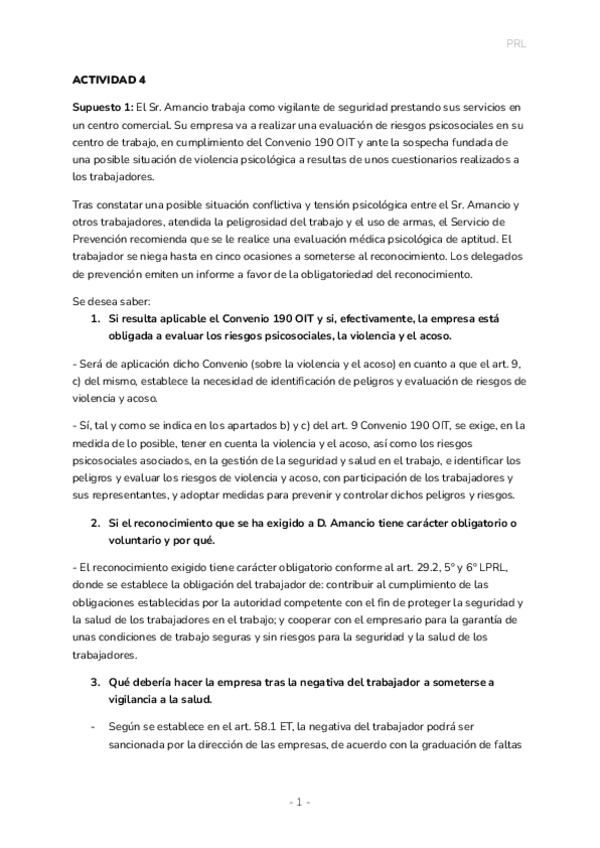 PRL

ACTIVIDAD 4

Supuesto 1: El Sr. Amancio trabaja como vigilante de seguridad prestando sus servicios en un centro comercial. Su empresa va a realizar una evaluación de riesgos psicosociales en su centro de trabajo, en cumplimiento del Convenio 190 OIT y ante la sospecha fundada de una posible situación de violencia psicológica a resultas de unos cuestionarios realizados a los trabajadores.

Tras constatar una posible situación conflictiva y tensión psicológica entre el Sr. Amancio y otros trabajadores, atendida la peligrosidad del trabajo y el uso de armas, el Servicio de Prevención recomienda que se le realice una evaluación médica psicológica de aptitud. El trabajador se niega hasta en cinco ocasiones a someterse al reconocimiento. Los delegados de prevención emiten un informe a favor de la obligatoriedad del reconocimiento.

Se desea saber:
1. Si resulta aplicable el Convenio 190 OIT y si, efectivamente, la empresa está obligada a evaluar los riesgos psicosociales, la violencia y el acoso.

- Será de aplicación dicho Convenio (sobre la violencia y el acoso) en cuanto a que el art. 9, c) del mismo, establece la necesidad de identificación de peligros y evaluación de riesgos de violencia y acoso.

- Sí, tal y como se indica en los apartados b) y c) del art. 9 Convenio 190 OIT, se exige, en la medida de lo posible, tener en cuenta la violencia y el acoso, así como los riesgos psicosociales asociados, en la gestión de la seguridad y salud en el trabajo, e identificar los peligros y evaluar los riesgos de violencia y acoso, con participación de los trabajadores y sus representantes, y adoptar medidas para prevenir y controlar dichos peligros y riesgos.

2. Si el reconocimiento que se ha exigido a D. Amancio tiene carácter obligatorio o voluntario y por qué.

- El reconocimiento exigido tiene carácter obligatorio conforme al art. 29.2, 5º y 6º LPRL, donde se establece la obligación del trabajador de: contribuir al cumplimiento de las obligaciones establecidas por la autoridad competente con el fin de proteger la seguridad y la salud de los trabajadores en el trabajo; y cooperar con el empresario para la garantía de unas condiciones de trabajo seguras y sin riesgos para la seguridad y la salud de los trabajadores.

3. Qué debería hacer la empresa tras la negativa del trabajador a someterse a vigilancia a la salud.

- Según se establece en el art. 58.1 ET, la negativa del trabajador podrá ser sancionada por la dirección de las empresas, de acuerdo con la graduación de faltas

- 1 -